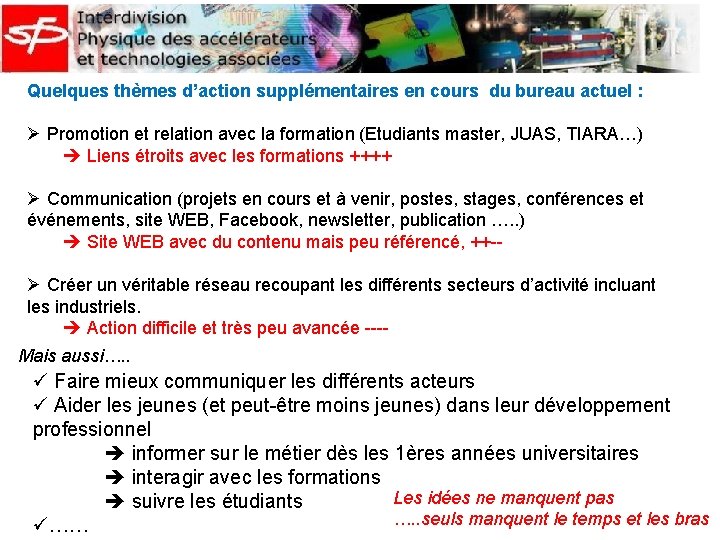 SFP

Interdivision
Physique des accélérateurs
et technologies associées

Quelques thèmes d'action supplémentaires en cours du bureau actuel :

➢ Promotion et relation avec la formation (Etudiants master, JUAS, TIARA…)
➔ Liens étroits avec les formations ++++

➢ Communication (projets en cours et à venir, postes, stages, conférences et événements, site WEB, Facebook, newsletter, publication …..)
➔ Site WEB avec du contenu mais peu référencé, ++--

➢ Créer un véritable réseau recoupant les différents secteurs d'activité incluant les industriels.
➔ Action difficile et très peu avancée ----

Mais aussi…..
✓ Faire mieux communiquer les différents acteurs
✓ Aider les jeunes (et peut-être moins jeunes) dans leur développement professionnel
➔ informer sur le métier dès les 1ères années universitaires
➔ interagir avec les formations
➔ suivre les étudiants
✓……

Les idées ne manquent pas
…..seuls manquent le temps et les bras